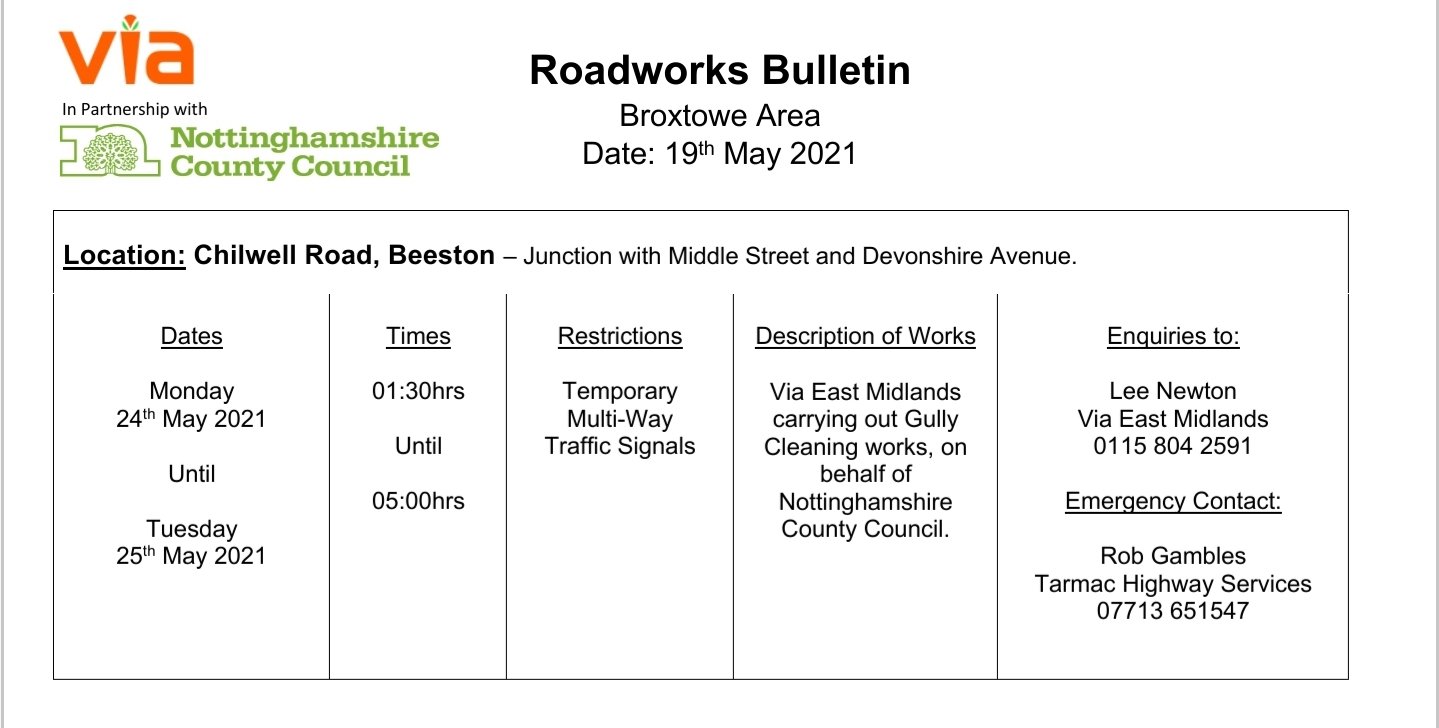 via
In Partnership with
Nottinghamshire County Council

Roadworks Bulletin
Broxtowe Area
Date: 19$^{th}$ May 2021

Location: Chilwell Road, Beeston – Junction with Middle Street and Devonshire Avenue.

| Dates | Times | Restrictions | Description of Works | Enquiries to: |
|---|---|---|---|---|
| Monday 24$^{th}$ May 2021 Until Tuesday 25$^{th}$ May 2021 | 01:30hrs Until 05:00hrs | Temporary Multi-Way Traffic Signals | Via East Midlands carrying out Gully Cleaning works, on behalf of Nottinghamshire County Council. | Lee Newton Via East Midlands 0115 804 2591 Emergency Contact: Rob Gambles Tarmac Highway Services 07713 651547 |